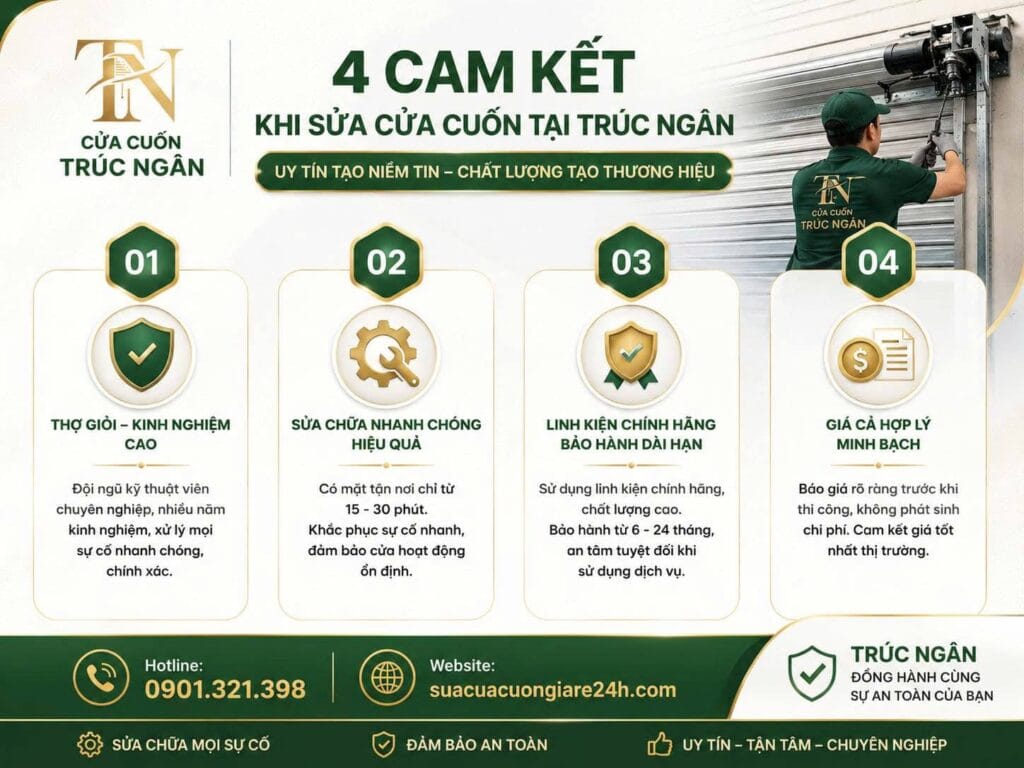 TN
CỬA CUỐN
TRÚC NGÂN

4 CAM KẾT
KHI SỬA CỬA CUỐN TẠI TRÚC NGÂN
UY TÍN TẠO NIỀM TIN – CHẤT LƯỢNG TẠO THƯƠNG HIỆU

TN
CỬA CUỐN
TRÚC NGÂN

01
THỢ GIỎI – KINH NGHIỆM CAO
Đội ngũ kỹ thuật viên chuyên nghiệp, nhiều năm kinh nghiệm, xử lý mọi sự cố nhanh chóng, chính xác.

02
SỬA CHỮA NHANH CHÓNG HIỆU QUẢ
Có mặt tận nơi chỉ từ 15 - 30 phút. Khắc phục sự cố nhanh, đảm bảo cửa hoạt động ổn định.

03
LINH KIỆN CHÍNH HÃNG BẢO HÀNH DÀI HẠN
Sử dụng linh kiện chính hãng, chất lượng cao. Bảo hành từ 6 - 24 tháng, an tâm tuyệt đối khi sử dụng dịch vụ.

04
GIÁ CẢ HỢP LÝ MINH BẠCH
Báo giá rõ ràng trước khi thi công, không phát sinh chi phí. Cam kết giá tốt nhất thị trường.

Hotline:
0901.321.398

Website:
suacuacuongiare24h.com

TRÚC NGÂN
ĐỒNG HÀNH CÙNG SỰ AN TOÀN CỦA BẠN

SỬA CHỮA MỌI SỰ CỐ
ĐẢM BẢO AN TOÀN
UY TÍN – TẬN TÂM – CHUYÊN NGHIỆP